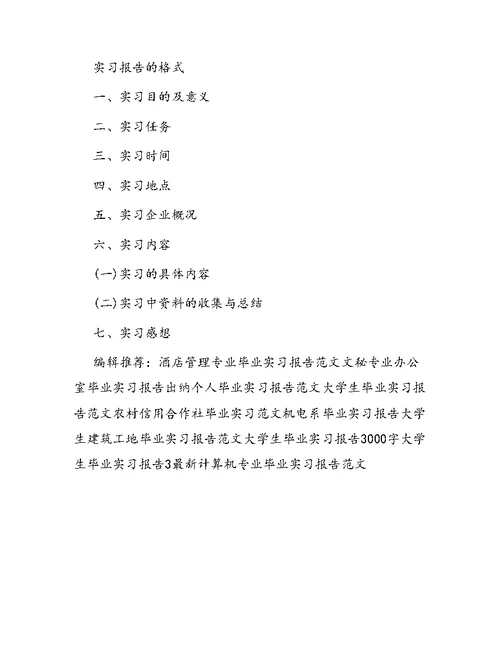 实习报告的格式

一、实习目的及意义

二、实习任务

三、实习时间

四、实习地点

五、实习企业概况

六、实习内容

(一)实习的具体内容

(二)实习中资料的收集与总结

七、实习感想

编辑推荐：酒店管理专业毕业实习报告范文文秘专业办公室毕业实习报告出纳个人毕业实习报告范文大学生毕业实习报告范文农村信用合作社毕业实习范文机电系毕业实习报告大学生建筑工地毕业实习报告范文大学生毕业实习报告3000字大学生毕业实习报告3最新计算机专业毕业实习报告范文